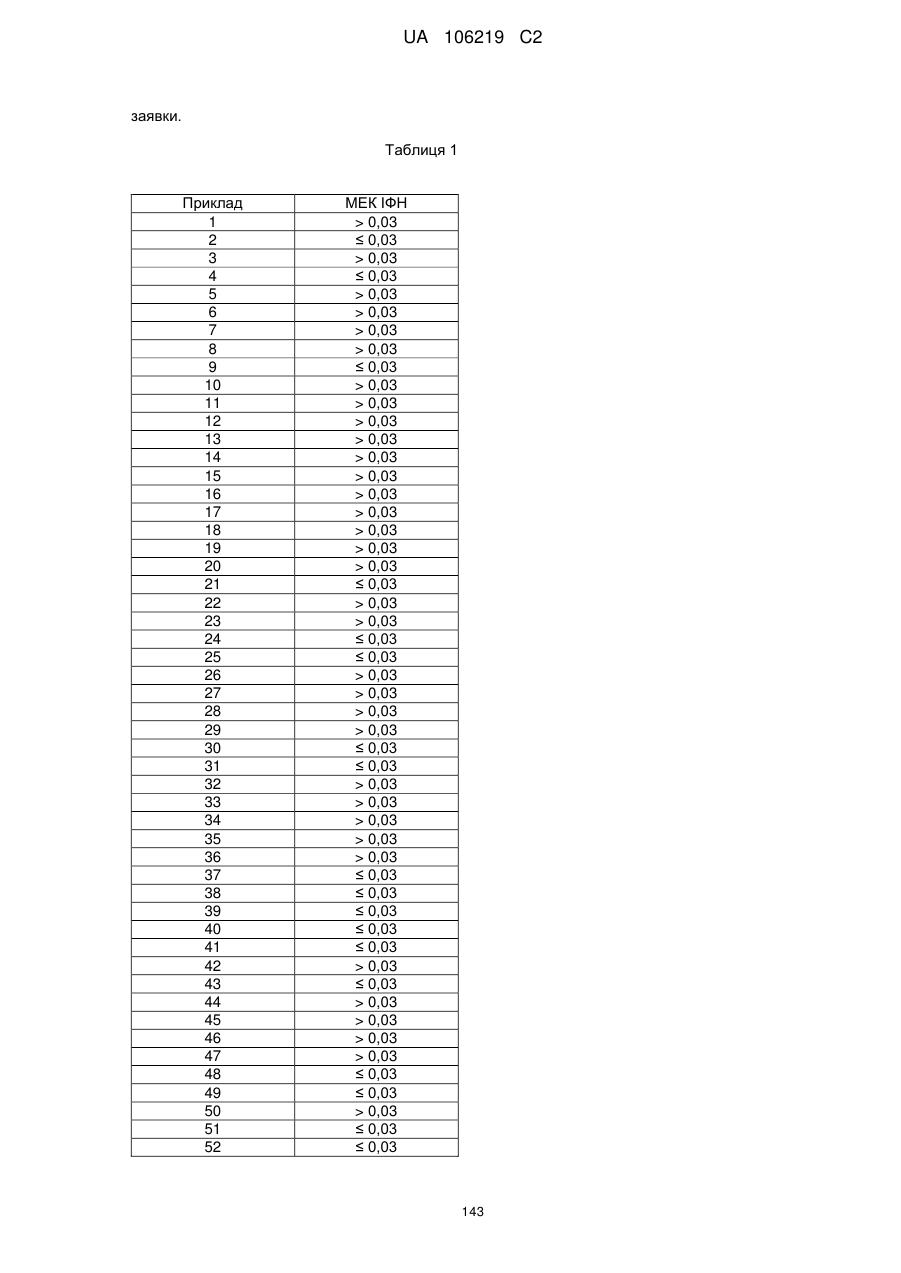 UA 106219 C2

заявки.

Таблиця 1

| Приклад | МЕК ІФН |
|---|---|
| 1 | > 0,03 |
| 2 | ≤ 0,03 |
| 3 | > 0,03 |
| 4 | ≤ 0,03 |
| 5 | > 0,03 |
| 6 | > 0,03 |
| 7 | > 0,03 |
| 8 | > 0,03 |
| 9 | ≤ 0,03 |
| 10 | > 0,03 |
| 11 | > 0,03 |
| 12 | > 0,03 |
| 13 | > 0,03 |
| 14 | > 0,03 |
| 15 | > 0,03 |
| 16 | > 0,03 |
| 17 | > 0,03 |
| 18 | > 0,03 |
| 19 | > 0,03 |
| 20 | > 0,03 |
| 21 | ≤ 0,03 |
| 22 | > 0,03 |
| 23 | > 0,03 |
| 24 | ≤ 0,03 |
| 25 | ≤ 0,03 |
| 26 | > 0,03 |
| 27 | > 0,03 |
| 28 | > 0,03 |
| 29 | > 0,03 |
| 30 | ≤ 0,03 |
| 31 | ≤ 0,03 |
| 32 | > 0,03 |
| 33 | > 0,03 |
| 34 | > 0,03 |
| 35 | > 0,03 |
| 36 | > 0,03 |
| 37 | ≤ 0,03 |
| 38 | ≤ 0,03 |
| 39 | ≤ 0,03 |
| 40 | ≤ 0,03 |
| 41 | ≤ 0,03 |
| 42 | > 0,03 |
| 43 | ≤ 0,03 |
| 44 | > 0,03 |
| 45 | > 0,03 |
| 46 | > 0,03 |
| 47 | > 0,03 |
| 48 | ≤ 0,03 |
| 49 | ≤ 0,03 |
| 50 | > 0,03 |
| 51 | ≤ 0,03 |
| 52 | ≤ 0,03 |

143